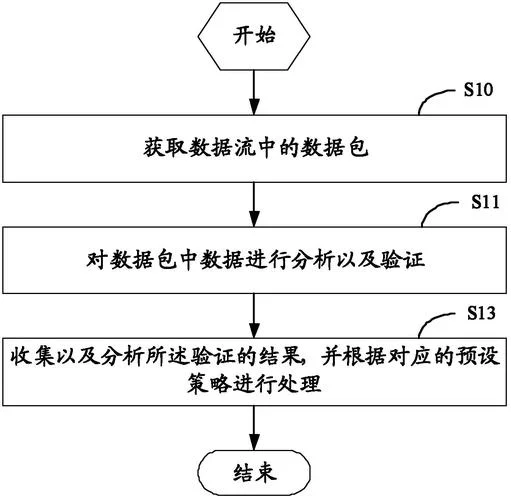 开始

S10

获取数据流中的数据包

S11

对数据包中数据进行分析以及验证

S13

收集以及分析所述验证的结果，并根据对应的预设策略进行处理

结束